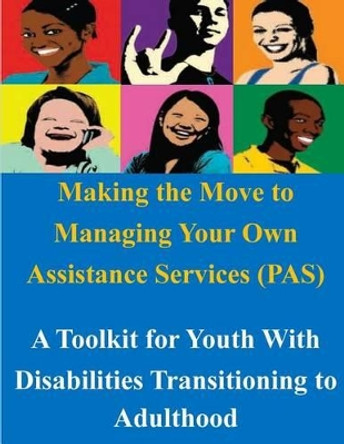 Making the Move to Managing Your Own Assistance Services (PAS)

A Toolkit for Youth With Disabilities Transitioning to Adulthood